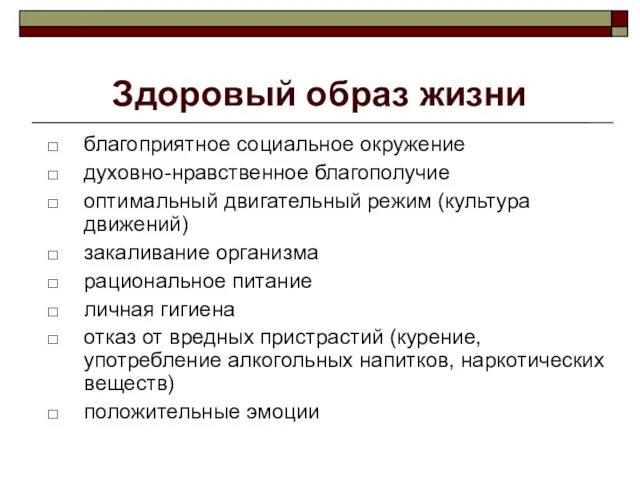 Здоровый образ жизни

□ благоприятное социальное окружение
□ духовно-нравственное благополучие
□ оптимальный двигательный режим (культура движений)
□ закаливание организма
□ рациональное питание
□ личная гигиена
□ отказ от вредных пристрастий (курение, употребление алкогольных напитков, наркотических веществ)
□ положительные эмоции